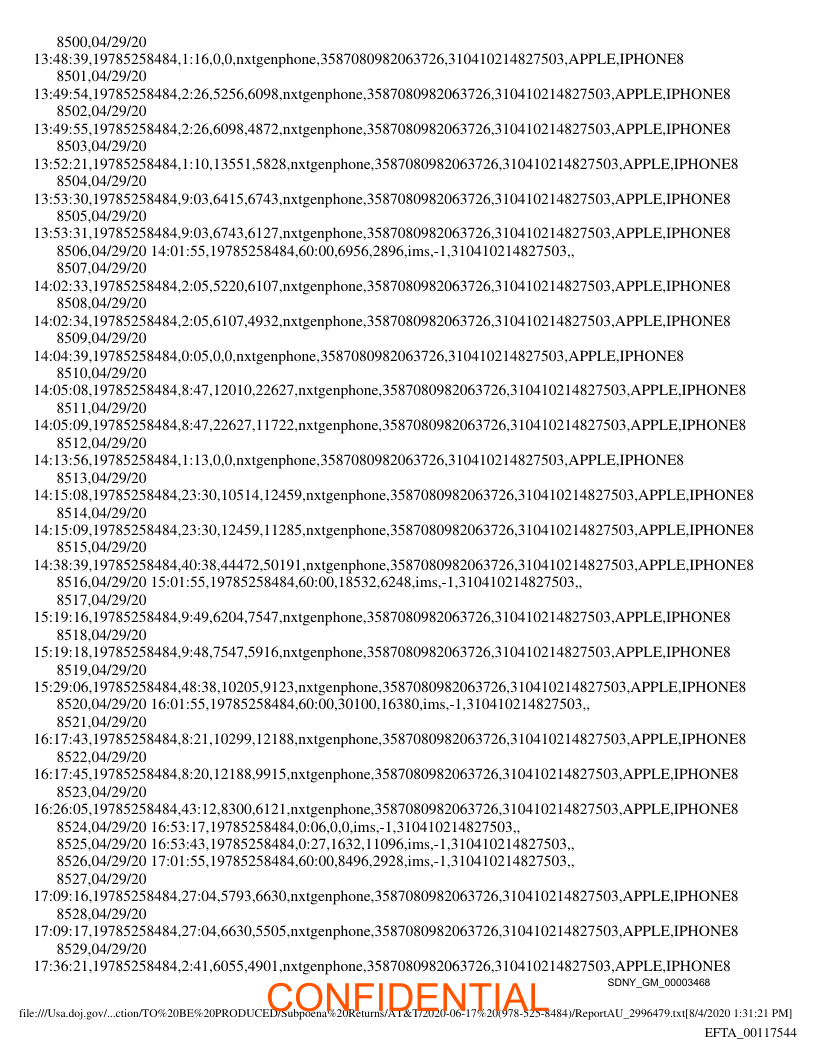 8500,04/29/20
13:48:39,19785258484,1:16,0,0,nxtgenphone,3587080982063726,310410214827503,APPLE,IPHONE8
8501,04/29/20
13:49:54,19785258484,2:26,5256,6098,nxtgenphone,3587080982063726,310410214827503,APPLE,IPHONE8
8502,04/29/20
13:49:55,19785258484,2:26,6098,4872,nxtgenphone,3587080982063726,310410214827503,APPLE,IPHONE8
8503,04/29/20
13:52:21,19785258484,1:10,13551,5828,nxtgenphone,3587080982063726,310410214827503,APPLE,IPHONE8
8504,04/29/20
13:53:30,19785258484,9:03,6415,6743,nxtgenphone,3587080982063726,310410214827503,APPLE,IPHONE8
8505,04/29/20
13:53:31,19785258484,9:03,6743,6127,nxtgenphone,3587080982063726,310410214827503,APPLE,IPHONE8
8506,04/29/20 14:01:55,19785258484,60:00,6956,2896,ims,-1,310410214827503,,
8507,04/29/20
14:02:33,19785258484,2:05,5220,6107,nxtgenphone,3587080982063726,310410214827503,APPLE,IPHONE8
8508,04/29/20
14:02:34,19785258484,2:05,6107,4932,nxtgenphone,3587080982063726,310410214827503,APPLE,IPHONE8
8509,04/29/20
14:04:39,19785258484,0:05,0,0,nxtgenphone,3587080982063726,310410214827503,APPLE,IPHONE8
8510,04/29/20
14:05:08,19785258484,8:47,12010,22627,nxtgenphone,3587080982063726,310410214827503,APPLE,IPHONE8
8511,04/29/20
14:05:09,19785258484,8:47,22627,11722,nxtgenphone,3587080982063726,310410214827503,APPLE,IPHONE8
8512,04/29/20
14:13:56,19785258484,1:13,0,0,nxtgenphone,3587080982063726,310410214827503,APPLE,IPHONE8
8513,04/29/20
14:15:08,19785258484,23:30,10514,12459,nxtgenphone,3587080982063726,310410214827503,APPLE,IPHONE8
8514,04/29/20
14:15:09,19785258484,23:30,12459,11285,nxtgenphone,3587080982063726,310410214827503,APPLE,IPHONE8
8515,04/29/20
14:38:39,19785258484,40:38,44472,50191,nxtgenphone,3587080982063726,310410214827503,APPLE,IPHONE8
8516,04/29/20 15:01:55,19785258484,60:00,18532,6248,ims,-1,310410214827503,,
8517,04/29/20
15:19:16,19785258484,9:49,6204,7547,nxtgenphone,3587080982063726,310410214827503,APPLE,IPHONE8
8518,04/29/20
15:19:18,19785258484,9:48,7547,5916,nxtgenphone,3587080982063726,310410214827503,APPLE,IPHONE8
8519,04/29/20
15:29:06,19785258484,48:38,10205,9123,nxtgenphone,3587080982063726,310410214827503,APPLE,IPHONE8
8520,04/29/20 16:01:55,19785258484,60:00,30100,16380,ims,-1,310410214827503,,
8521,04/29/20
16:17:43,19785258484,8:21,10299,12188,nxtgenphone,3587080982063726,310410214827503,APPLE,IPHONE8
8522,04/29/20
16:17:45,19785258484,8:20,12188,9915,nxtgenphone,3587080982063726,310410214827503,APPLE,IPHONE8
8523,04/29/20
16:26:05,19785258484,43:12,8300,6121,nxtgenphone,3587080982063726,310410214827503,APPLE,IPHONE8
8524,04/29/20 16:53:17,19785258484,0:06,0,0,ims,-1,310410214827503,,
8525,04/29/20 16:53:43,19785258484,0:27,1632,11096,ims,-1,310410214827503,,
8526,04/29/20 17:01:55,19785258484,60:00,8496,2928,ims,-1,310410214827503,,
8527,04/29/20
17:09:16,19785258484,27:04,5793,6630,nxtgenphone,3587080982063726,310410214827503,APPLE,IPHONE8
8528,04/29/20
17:09:17,19785258484,27:04,6630,5505,nxtgenphone,3587080982063726,310410214827503,APPLE,IPHONE8
8529,04/29/20
17:36:21,19785258484,2:41,6055,4901,nxtgenphone,3587080982063726,310410214827503,APPLE,IPHONE8
SDNY_GM_00003468
CONFIDENTIAL
file:///Usa.doj.gov/...ction/TO%20BE%20PRODUCED/Subpoena%20Returns/AT&T/2020-06-17%20(978-525-8484)/ReportAU_2996479.txt[8/4/2020 1:31:21 PM]
EFTA_00117544